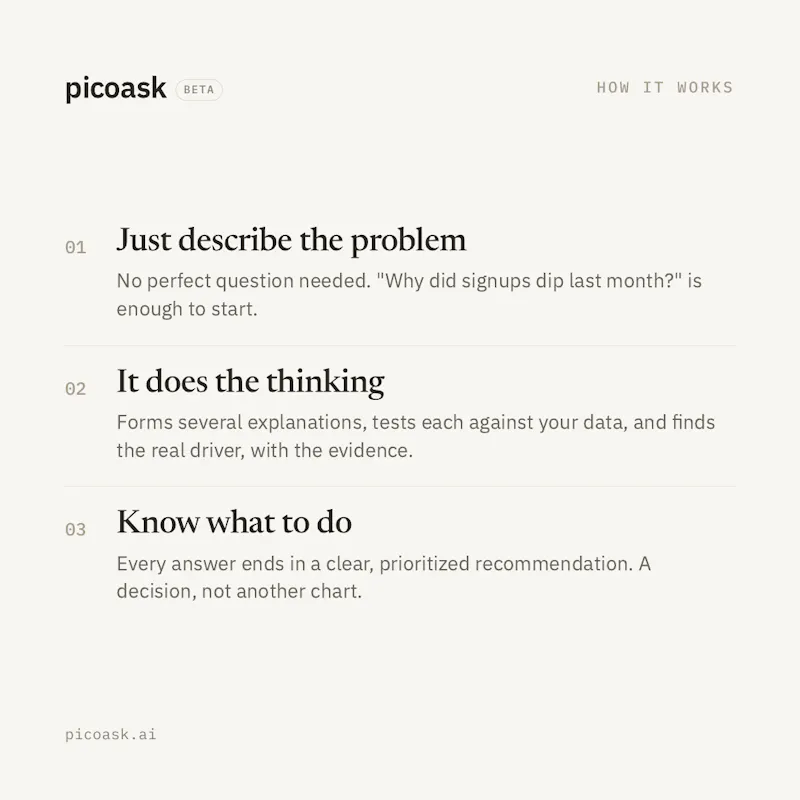 picoask BETA

HOW IT WORKS

01 Just describe the problem

No perfect question needed. "Why did signups dip last month?" is enough to start.

02 It does the thinking

Forms several explanations, tests each against your data, and finds the real driver, with the evidence.

03 Know what to do

Every answer ends in a clear, prioritized recommendation. A decision, not another chart.

picoask.ai